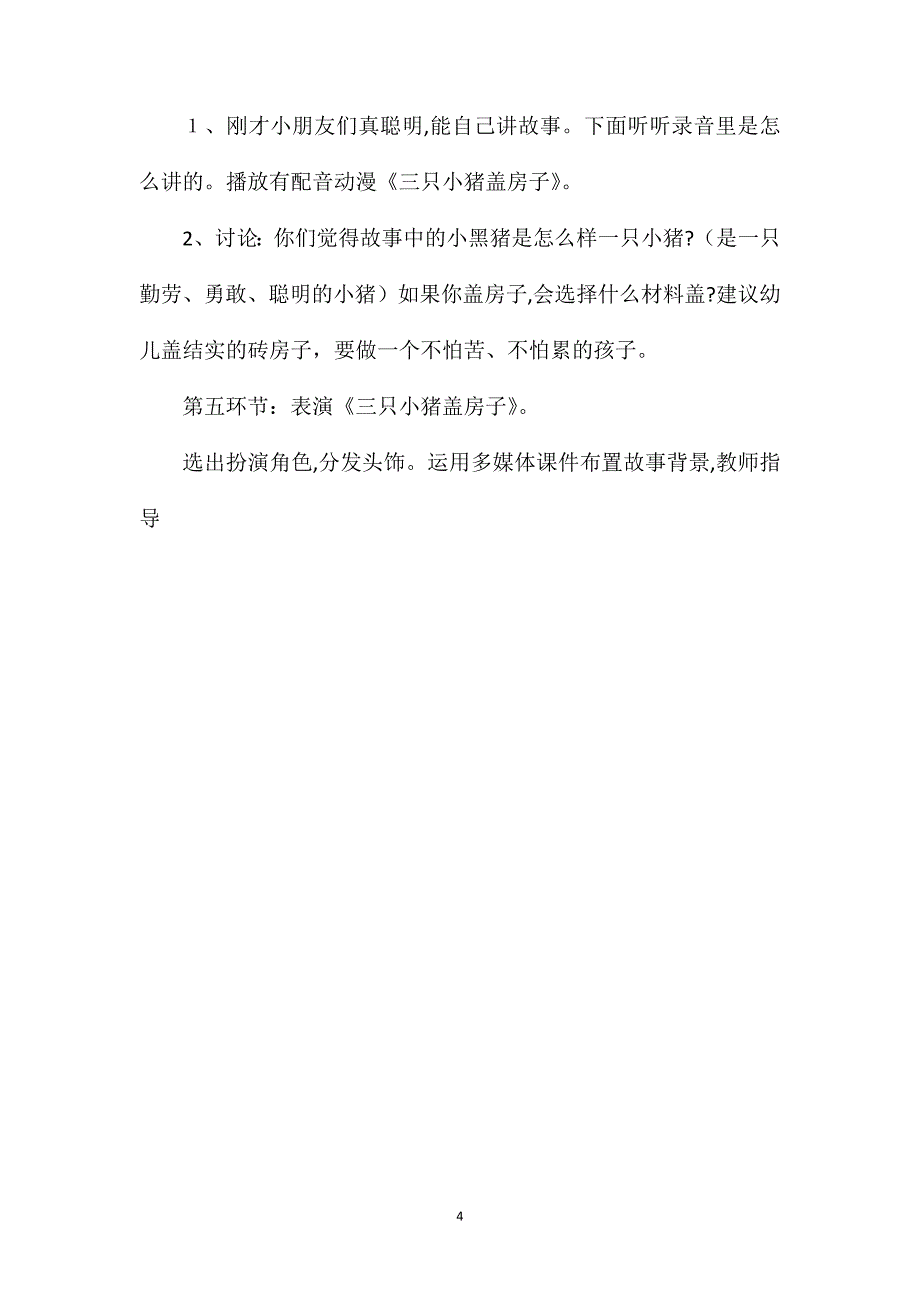 １、刚才小朋友们真聪明,能自己讲故事。下面听听录音里是怎么讲的。播放有配音动漫《三只小猪盖房子》。

2、讨论: 你们觉得故事中的小黑猪是怎么样一只小猪?（是一只勤劳、勇敢、聪明的小猪）如果你盖房子,会选择什么材料盖?建议幼儿盖结实的砖房子，要做一个不怕苦、不怕累的孩子。

第五环节：表演《三只小猪盖房子》。

选出扮演角色,分发头饰。运用多媒体课件布置故事背景,教师指导

4